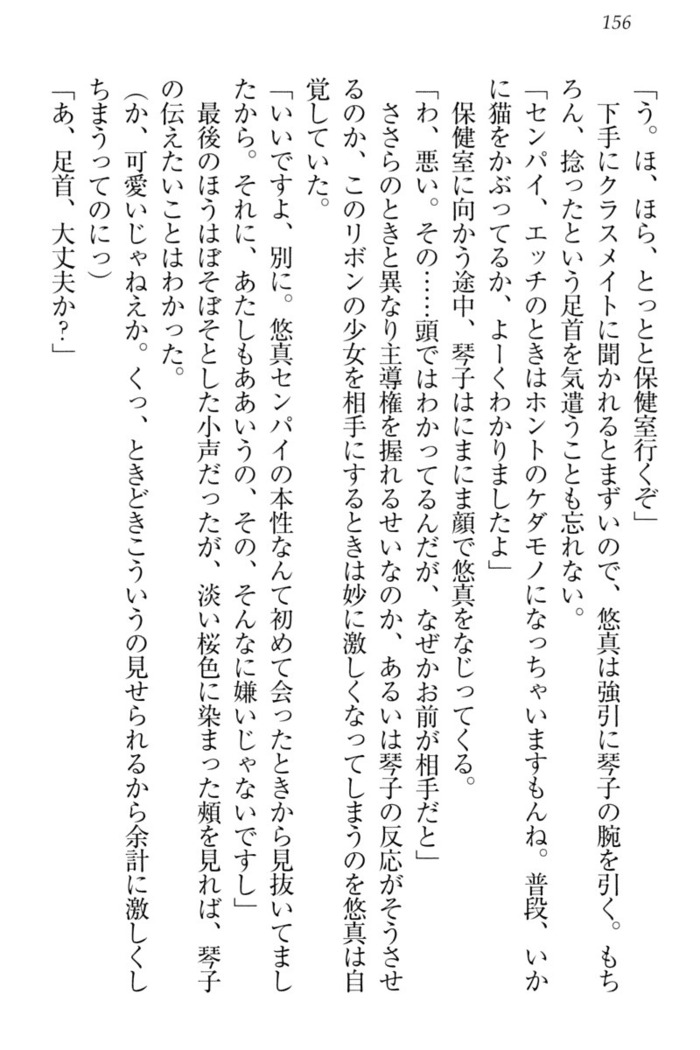 156

「う。ほ、ほら、とっとと保健室行くぞ」

下手にクラスメイトに聞かれるとまずいので、悠真は強引に琴子の腕を引く。もちろん、捻ったという足首を気遣うことも忘れない。

「センパイ、エッチのときはホントのケダモノになっちゃいますもんね。普段、いかに猫をかぶってるか、よーくわかりましたよ」

保健室に向かう途中、琴子はにまにま顔で悠真をなじってくる。

「わ、悪い。その……頭ではわかってるんだが、なぜかお前が相手だと」

ささらのときと異なり主導権を握れるせいなのか、あるいは琴子の反応がそうさせるのか、このリボンの少女を相手にするときは妙に激しくなってしまうのを悠真は自覚していた。

「いいですよ、別に。悠真センパイの本性なんて初めて会ったときから見抜いてましたから。それに、あたしもああいうの、その、そんなに嫌いじゃないですし」

最後のほうはぼそぼそとした小声だったが、淡い桜色に染まった頬を見れば、琴子の伝えたいことはわかった。

（か、可愛いじゃねえか。くっ、ときどきこういうの見せられるから余計に激しくしちまうってのにっ）

「あ、足首、大丈夫か？」